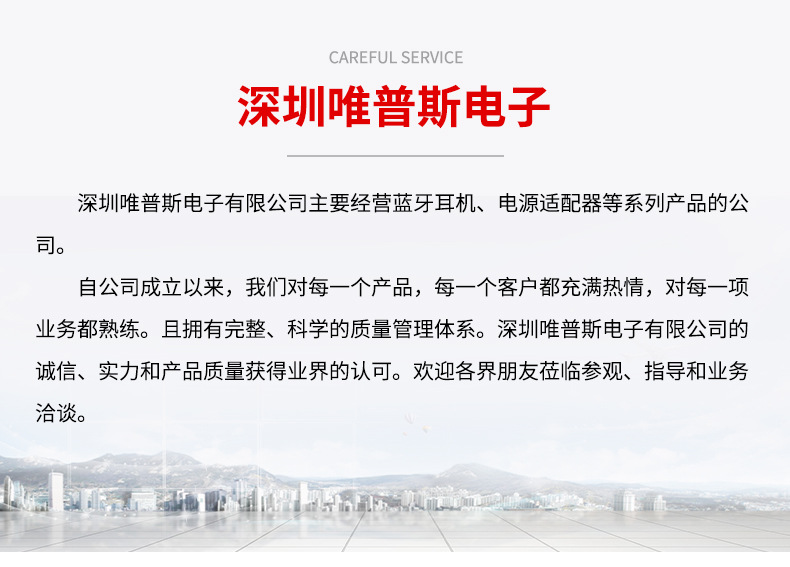 CAREFUL SERVICE

深圳唯普斯电子

深圳唯普斯电子有限公司主要经营蓝牙耳机、电源适配器等系列产品的公司。

自公司成立以来，我们对每一个产品，每一个客户都充满热情，对每一项业务都熟练。且拥有完整、科学的质量管理体系。深圳唯普斯电子有限公司的诚信、实力和产品质量获得业界的认可。欢迎各界朋友莅临参观、指导和业务洽谈。